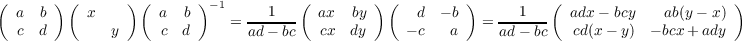 $\begin{pmatrix} a & b \\ c & d \end{pmatrix} \begin{pmatrix} x & \\ & y \end{pmatrix} \begin{pmatrix} a & b \\ c & d \end{pmatrix}^{-1} = \frac{1}{ad-bc} \begin{pmatrix} ax & by \\ cx & dy \end{pmatrix} \begin{pmatrix} d & -b \\ -c & a \end{pmatrix} = \frac{1}{ad-bc} \begin{pmatrix} adx-bcy & ab(y-x) \\ cd(x-y) & -bcx+ady \end{pmatrix}$